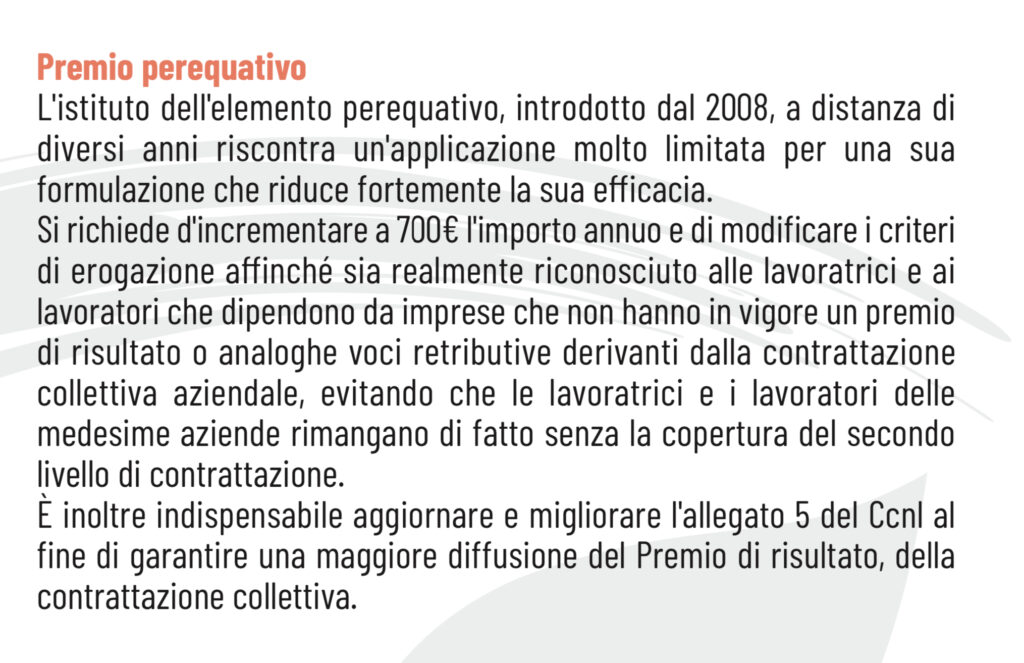 Premio perequativo
L'istituto dell'elemento perequativo, introdotto dal 2008, a distanza di diversi anni riscontra un'applicazione molto limitata per una sua formulazione che riduce fortemente la sua efficacia.
Si richiede d'incrementare a 700€ l'importo annuo e di modificare i criteri di erogazione affinché sia realmente riconosciuto alle lavoratrici e ai lavoratori che dipendono da imprese che non hanno in vigore un premio di risultato o analoghe voci retributive derivanti dalla contrattazione collettiva aziendale, evitando che le lavoratrici e i lavoratori delle medesime aziende rimangano di fatto senza la copertura del secondo livello di contrattazione.
È inoltre indispensabile aggiornare e migliorare l'allegato 5 del Ccnl al fine di garantire una maggiore diffusione del Premio di risultato, della contrattazione collettiva.